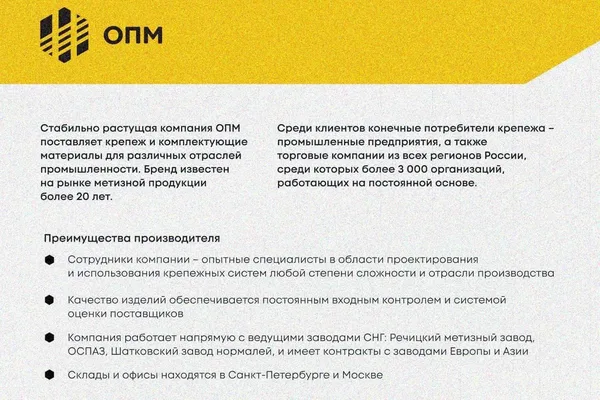 ОПМ

Стабильно растущая компания ОПМ поставляет крепеж и комплектующие материалы для различных отраслей промышленности. Бренд известен на рынке метизной продукции более 20 лет.

Среди клиентов конечные потребители крепежа – промышленные предприятия, а также торговые компании из всех регионов России, среди которых более 3 000 организаций, работающих на постоянной основе.

Преимущества производителя

Сотрудники компании – опытные специалисты в области проектирования и использования крепежных систем любой степени сложности и отрасли производства

Качество изделий обеспечивается постоянным входным контролем и системой оценки поставщиков

Компания работает напрямую с ведущими заводами СНГ: Речицкий метизный завод, ОСПАЗ, Шатковский завод нормалей, и имеет контракты с заводами Европы и Азии

Склады и офисы находятся в Санкт-Петербурге и Москве